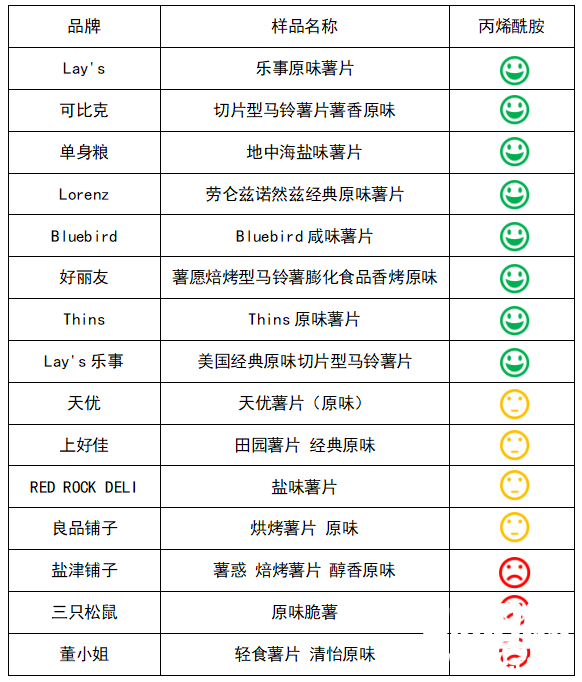 | 品牌 | 样品名称 | 丙烯酰胺 |
|---|---|---|
| Lay's | 乐事原味薯片 | |
| 可比克 | 切片型马铃薯片薯香原味 | |
| 单身粮 | 地中海盐味薯片 | |
| Lorenz | 劳仑兹诺然兹经典原味薯片 | |
| Bluebird | Bluebird 咸味薯片 | |
| 好丽友 | 薯愿焙烤型马铃薯膨化食品香烤原味 | |
| Thins | Thins 原味薯片 | |
| Lay's 乐事 | 美国经典原味切片型马铃薯片 | |
| 天优 | 天优薯片（原味） | |
| 上好佳 | 田园薯片 经典原味 | |
| RED ROCK DELI | 盐味薯片 | |
| 良品铺子 | 烘烤薯片 原味 | |
| 盐津铺子 | 薯惑 焙烤薯片 醇香原味 | |
| 三只松鼠 | 原味脆薯 | |
| 董小姐 | 轻食薯片 清怡原味 | |